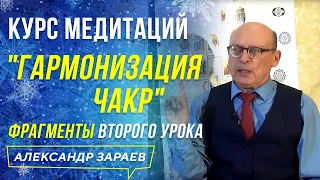 КУРС МЕДИТАЦИЙ

"ГАРМОНИЗАЦИЯ ЧАКР"

ФРАГМЕНТЫ ВТОРОГО УРОКА

АЛЕКСАНДР ЗАРАЕВ